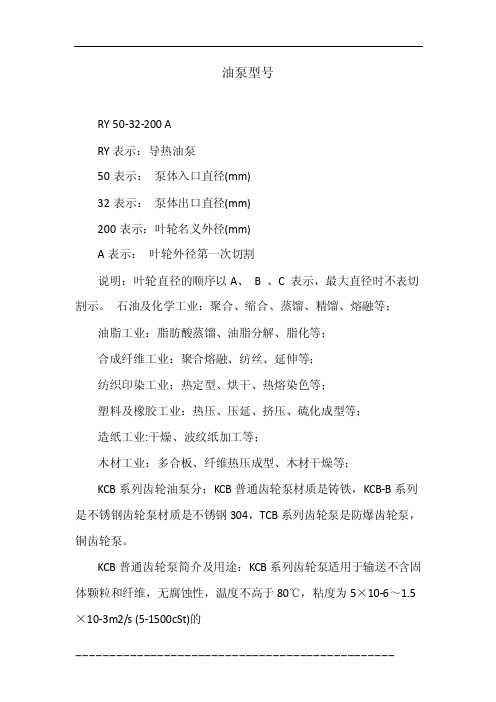 油泵型号

RY 50-32-200 A

RY 表示：导热油泵

50 表示：  泵体入口直径(mm)

32 表示：  泵体出口直径(mm)

200 表示：叶轮名义外径(mm)

A 表示：  叶轮外径第一次切割

说明：叶轮直径的顺序以 A、 B 、C 表示，最大直径时不表切割示。 石油及化学工业：聚合、缩合、蒸馏、精馏、熔融等；

油脂工业：脂肪酸蒸馏、油脂分解、脂化等；

合成纤维工业：聚合熔融、纺丝、延伸等；

纺织印染工业：热定型、烘干、热熔染色等；

塑料及橡胶工业：热压、压延、挤压、硫化成型等；

造纸工业:干燥、波纹纸加工等；

木材工业：多合板、纤维热压成型、木材干燥等；

KCB 系列齿轮油泵分：KCB 普通齿轮泵材质是铸铁，KCB-B 系列是不锈钢齿轮泵材质是不锈钢 304，TCB 系列齿轮泵是防爆齿轮泵，铜齿轮泵。

KCB 普通齿轮泵简介及用途：KCB 系列齿轮泵适用于输送不含固体颗粒和纤维，无腐蚀性，温度不高于 80℃，粘度为 5×10-6～1.5×10-3m2/s (5-1500cSt)的